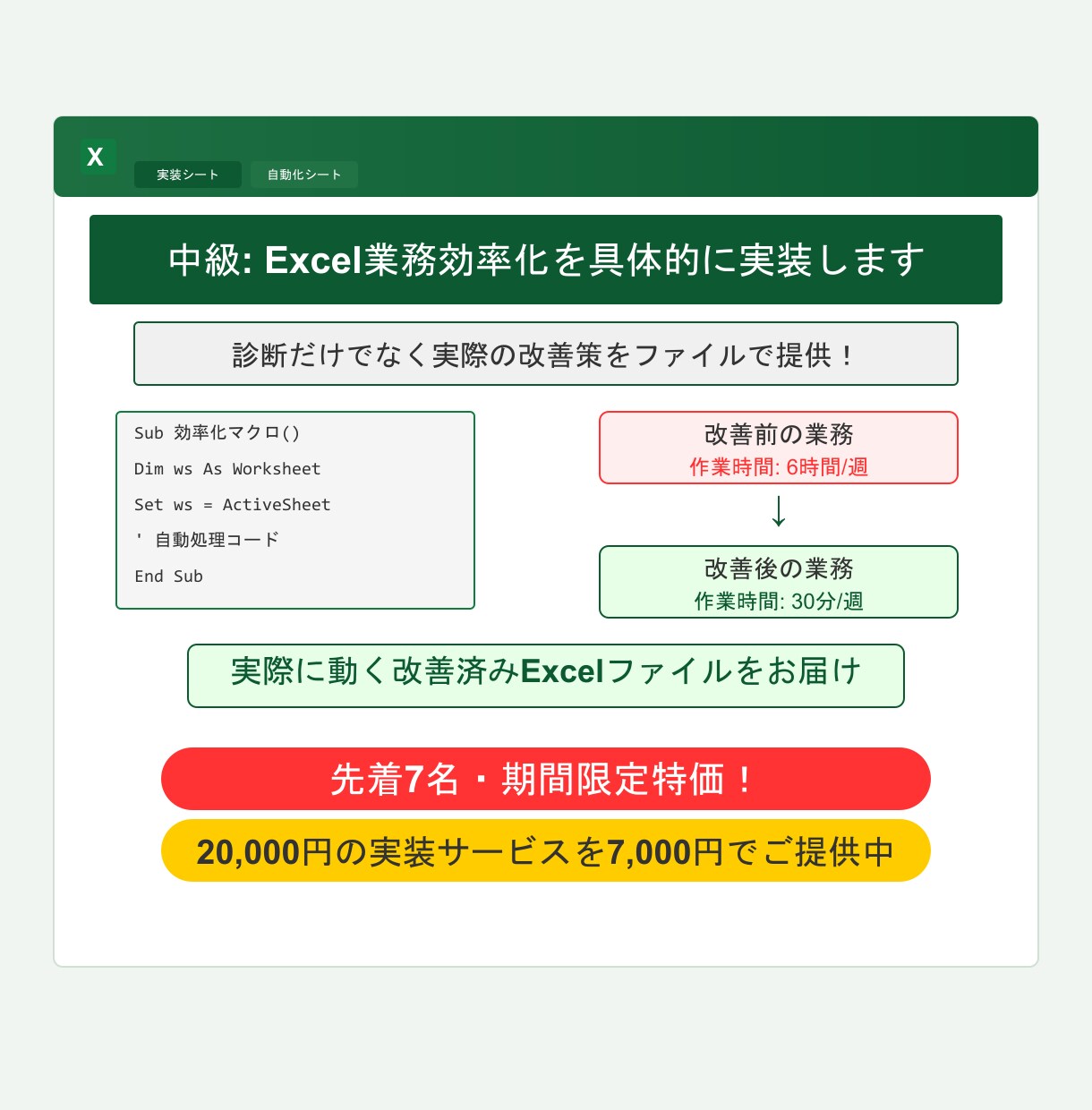 X
実装シート
自動化シート

中級: Excel業務効率化を具体的に実装します

診断だけでなく実際の改善策をファイルで提供！

Sub 効率化マクロ()
Dim ws As Worksheet
Set ws = ActiveSheet
' 自動処理コード
End Sub

改善前の業務
作業時間: 6時間/週

↓

改善後の業務
作業時間: 30分/週

実際に動く改善済みExcelファイルをお届け

先着7名・期間限定特価！

20,000円の実装サービスを7,000円でご提供中